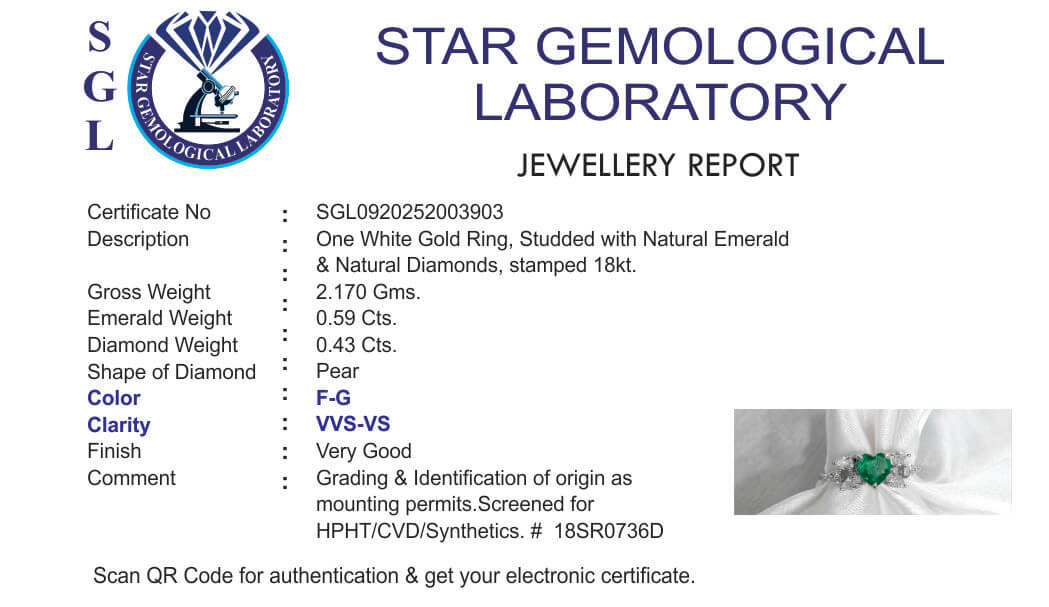 S
G
L

STAR GEMOLOGICAL LABORATORY

STAR GEMOLOGICAL LABORATORY

JEWELLERY REPORT

| | | |
|---|---|---|
| Certificate No | : | SGL0920252003903 |
| Description | : | One White Gold Ring, Studded with Natural Emerald & Natural Diamonds, stamped 18kt. |
| Gross Weight | : | 2.170 Gms. |
| Emerald Weight | : | 0.59 Cts. |
| Diamond Weight | : | 0.43 Cts. |
| Shape of Diamond | : | Pear |
| Color | : | F-G |
| Clarity | : | VVS-VS |
| Finish | : | Very Good |
| Comment | : | Grading & Identification of origin as mounting permits.Screened for HPHT/CVD/Synthetics. # 18SR0736D |

Scan QR Code for authentication & get your electronic certificate.